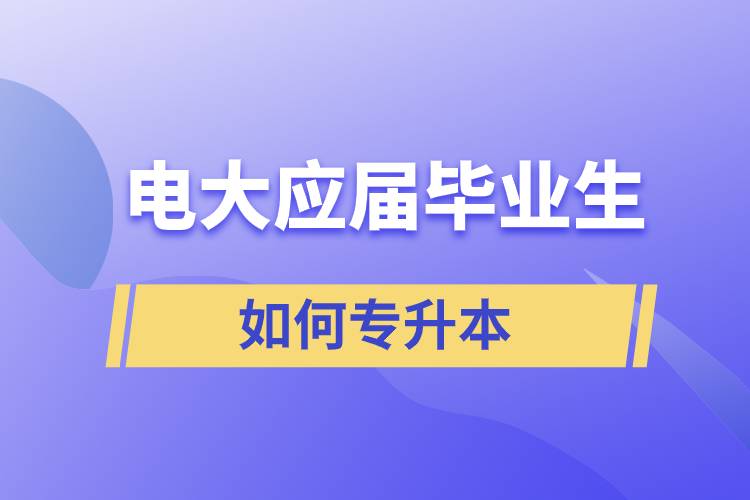 电大应届毕业生

如何专升本